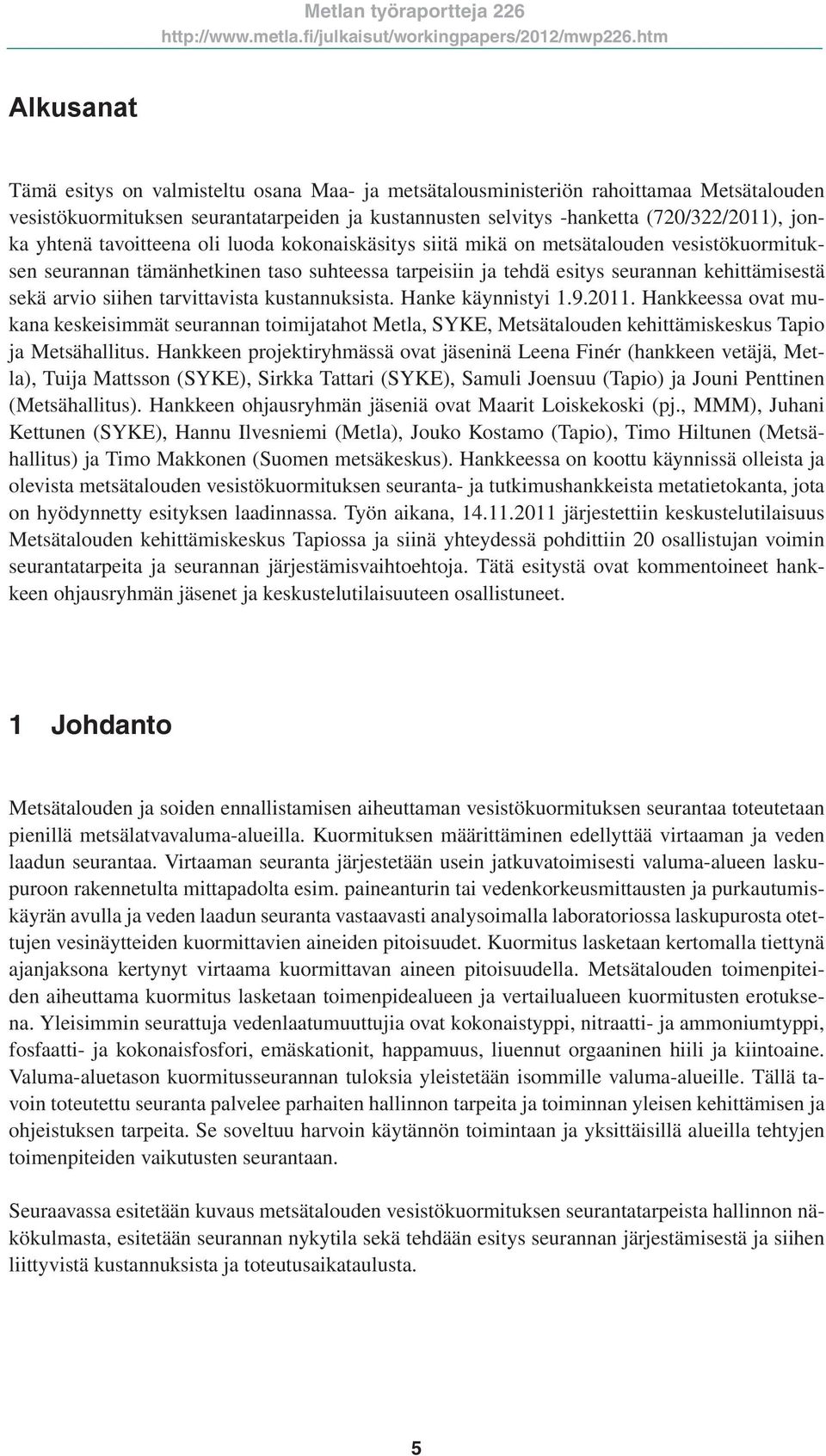 Metlan työraportteja 226
http://www.metla.fi/julkaisut/workingpapers/2012/mwp226.htm

Alkusanat

Tämä esitys on valmisteltu osana Maa- ja metsätalousministeriön rahoittamaa Metsätalouden vesistökuormituksen seurantatarpeiden ja kustannusten selvitys -hanketta (720/322/2011), jonka yhtenä tavoitteena oli luoda kokonaiskäsitys siitä mikä on metsätalouden vesistökuormituksen seurannan tämänhetkinen taso suhteessa tarpeisiin ja tehdä esitys seurannan kehittämisestä sekä arvio siihen tarvittavista kustannuksista. Hanke käynnistyi 1.9.2011. Hankkeessa ovat mukana keskeisimmät seurannan toimijatahot Metla, SYKE, Metsätalouden kehittämiskeskus Tapio ja Metsähallitus. Hankkeen projektiryhmässä ovat jäseninä Leena Finér (hankkeen vetäjä, Metla), Tuija Mattsson (SYKE), Sirkka Tattari (SYKE), Samuli Joensuu (Tapio) ja Jouni Penttinen (Metsähallitus). Hankkeen ohjausryhmän jäseniä ovat Maarit Loiskekoski (pj., MMM), Juhani Kettunen (SYKE), Hannu Ilvesniemi (Metla), Jouko Kostamo (Tapio), Timo Hiltunen (Metsähallitus) ja Timo Makkonen (Suomen metsäkeskus). Hankkeessa on koottu käynnissä olleista ja olevista metsätalouden vesistökuormituksen seuranta- ja tutkimushankkeista metatietokanta, jota on hyödynnetty esityksen laadinnassa. Työn aikana, 14.11.2011 järjestettiin keskustelutilaisuus Metsätalouden kehittämiskeskus Tapiossa ja siinä yhteydessä pohdittiin 20 osallistujan voimin seurantatarpeita ja seurannan järjestämisvaihtoehtoja. Tätä esitystä ovat kommentoineet hankkeen ohjausryhmän jäsenet ja keskustelutilaisuuteen osallistuneet.

1 Johdanto

Metsätalouden ja soiden ennallistamisen aiheuttaman vesistökuormituksen seurantaa toteutetaan pienillä metsälatvavaluma-alueilla. Kuormituksen määrittäminen edellyttää virtaaman ja veden laadun seurantaa. Virtaaman seuranta järjestetään usein jatkuvatoimisesti valuma-alueen laskupuroon rakennetulta mittapadolta esim. paineanturin tai vedenkorkeusmittausten ja purkautumiskäyrän avulla ja veden laadun seuranta vastaavasti analysoimalla laboratoriossa laskupurosta otettujen vesinäytteiden kuormittavien aineiden pitoisuudet. Kuormitus lasketaan kertomalla tiettynä ajanjaksona kertynyt virtaama kuormittavan aineen pitoisuudella. Metsätalouden toimenpiteiden aiheuttama kuormitus lasketaan toimenpidealueen ja vertailualueen kuormitusten erotuksena. Yleisimmin seurattuja vedenlaatumuuttujia ovat kokonaistyppi, nitraatti- ja ammoniumtyppi, fosfaatti- ja kokonaisfosfori, emäskationit, happamuus, liuennut orgaaninen hiili ja kiintoaine. Valuma-aluetason kuormitusseurannan tuloksia yleistetään isommille valuma-alueille. Tällä tavoin toteutettu seuranta palvelee parhaiten hallinnon tarpeita ja toiminnan yleisen kehittämisen ja ohjeistuksen tarpeita. Se soveltuu harvoin käytännön toimintaan ja yksittäisillä alueilla tehtyjen toimenpiteiden vaikutusten seurantaan.

Seuraavassa esitetään kuvaus metsätalouden vesistökuormituksen seurantatarpeista hallinnon näkökulmasta, esitetään seurannan nykytila sekä tehdään esitys seurannan järjestämisestä ja siihen liittyvistä kustannuksista ja toteutusaikataulusta.

5